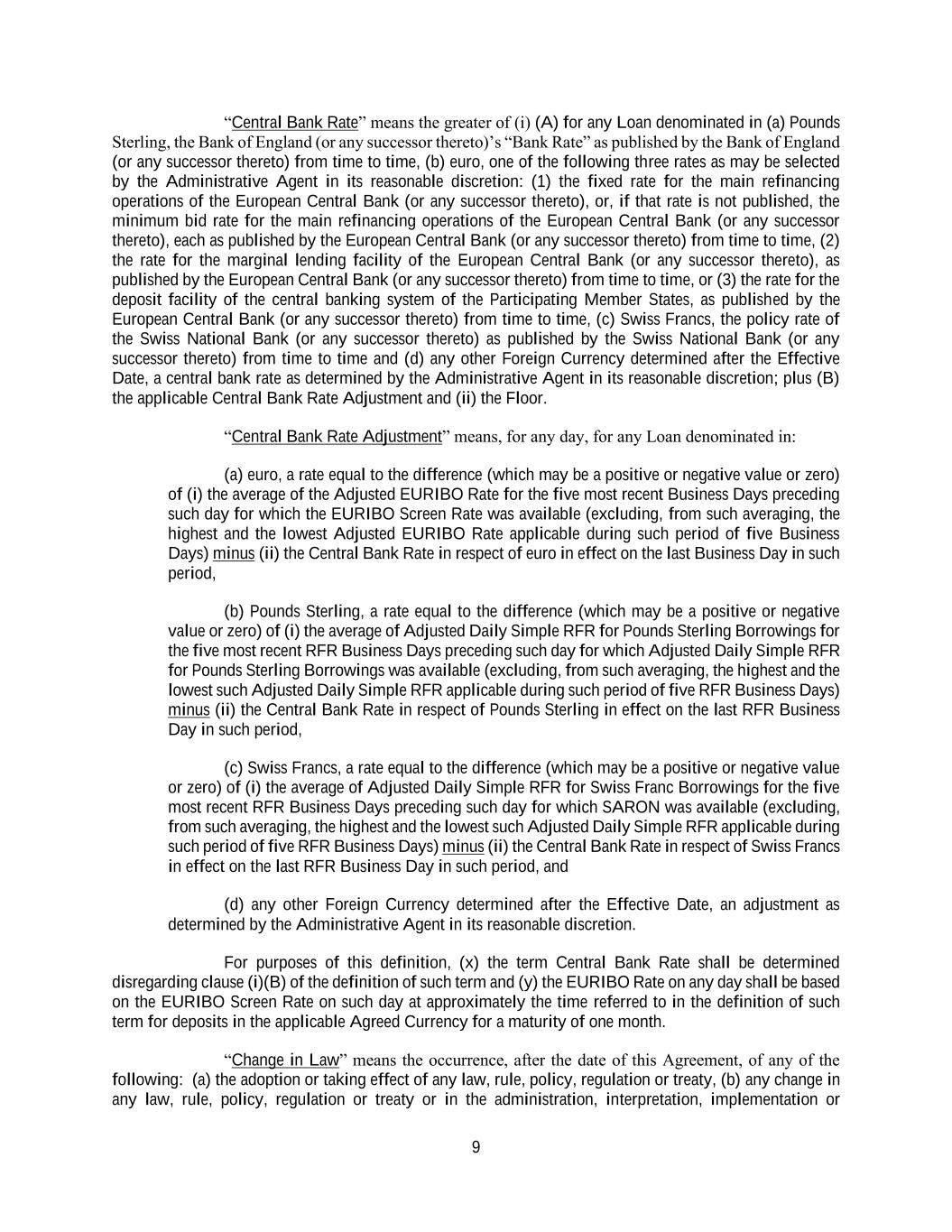 “Central Bank Rate” means the greater of (i) (A) for any Loan denominated in (a) Pounds Sterling, the Bank of England (or any successor thereto)’s “Bank Rate” as published by the Bank of England (or any successor thereto) from time to time, (b) euro, one of the following three rates as may be selected by the Administrative Agent in its reasonable discretion: (1) the fixed rate for the main refinancing operations of the European Central Bank (or any successor thereto), or, if that rate is not published, the minimum bid rate for the main refinancing operations of the European Central Bank (or any successor thereto), each as published by the European Central Bank (or any successor thereto) from time to time, (2) the rate for the marginal lending facility of the European Central Bank (or any successor thereto), as published by the European Central Bank (or any successor thereto) from time to time, or (3) the rate for the deposit facility of the central banking system of the Participating Member States, as published by the European Central Bank (or any successor thereto) from time to time, (c) Swiss Francs, the policy rate of the Swiss National Bank (or any successor thereto) as published by the Swiss National Bank (or any successor thereto) from time to time and (d) any other Foreign Currency determined after the Effective Date, a central bank rate as determined by the Administrative Agent in its reasonable discretion; plus (B) the applicable Central Bank Rate Adjustment and (ii) the Floor.

“Central Bank Rate Adjustment” means, for any day, for any Loan denominated in:

(a) euro, a rate equal to the difference (which may be a positive or negative value or zero) of (i) the average of the Adjusted EURIBO Rate for the five most recent Business Days preceding such day for which the EURIBO Screen Rate was available (excluding, from such averaging, the highest and the lowest Adjusted EURIBO Rate applicable during such period of five Business Days) minus (ii) the Central Bank Rate in respect of euro in effect on the last Business Day in such period,

(b) Pounds Sterling, a rate equal to the difference (which may be a positive or negative value or zero) of (i) the average of Adjusted Daily Simple RFR for Pounds Sterling Borrowings for the five most recent RFR Business Days preceding such day for which Adjusted Daily Simple RFR for Pounds Sterling Borrowings was available (excluding, from such averaging, the highest and the lowest such Adjusted Daily Simple RFR applicable during such period of five RFR Business Days) minus (ii) the Central Bank Rate in respect of Pounds Sterling in effect on the last RFR Business Day in such period,

(c) Swiss Francs, a rate equal to the difference (which may be a positive or negative value or zero) of (i) the average of Adjusted Daily Simple RFR for Swiss Franc Borrowings for the five most recent RFR Business Days preceding such day for which SARON was available (excluding, from such averaging, the highest and the lowest such Adjusted Daily Simple RFR applicable during such period of five RFR Business Days) minus (ii) the Central Bank Rate in respect of Swiss Francs in effect on the last RFR Business Day in such period, and

(d) any other Foreign Currency determined after the Effective Date, an adjustment as determined by the Administrative Agent in its reasonable discretion.

For purposes of this definition, (x) the term Central Bank Rate shall be determined disregarding clause (i)(B) of the definition of such term and (y) the EURIBO Rate on any day shall be based on the EURIBO Screen Rate on such day at approximately the time referred to in the definition of such term for deposits in the applicable Agreed Currency for a maturity of one month.

“Change in Law” means the occurrence, after the date of this Agreement, of any of the following: (a) the adoption or taking effect of any law, rule, policy, regulation or treaty, (b) any change in any law, rule, policy, regulation or treaty or in the administration, interpretation, implementation or

9